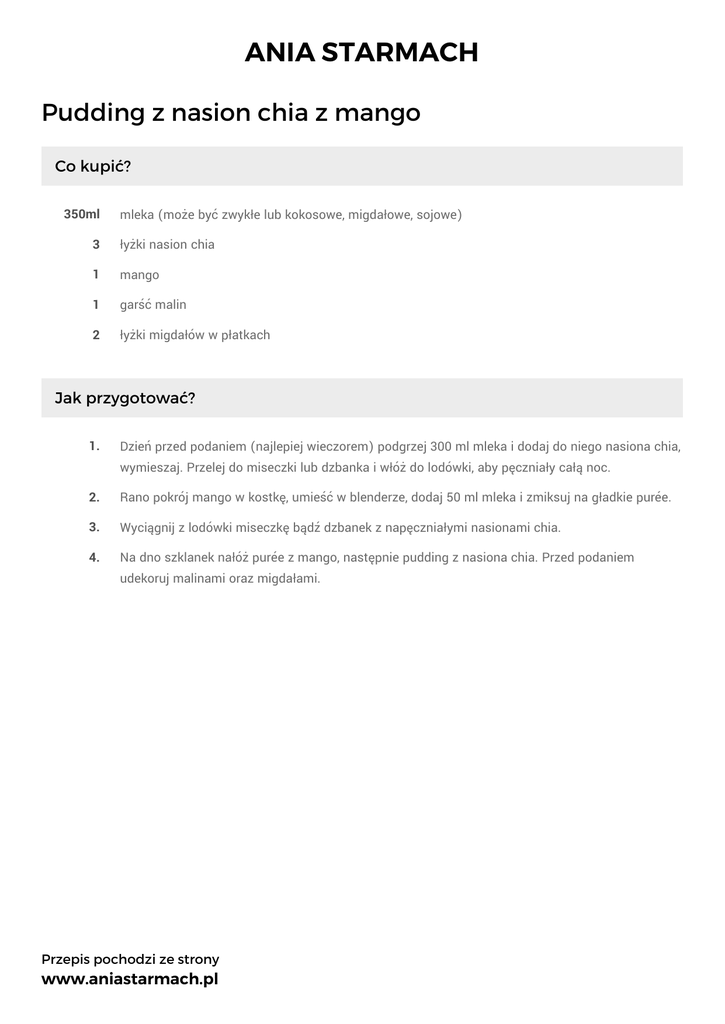 ANIA STARMACH

Pudding z nasion chia z mango

Co kupić?

350ml mleka (może być zwykłe lub kokosowe, migdałowe, sojowe)

3 łyżki nasion chia

1 mango

1 garść malin

2 łyżki migdałów w płatkach

Jak przygotować?

1. Dzień przed podaniem (najlepiej wieczorem) podgrzej 300 ml mleka i dodaj do niego nasiona chia, wymieszaj. Przelej do miseczki lub dzbanka i włóż do lodówki, aby pęczniały całą noc.

2. Rano pokrój mango w kostkę, umieść w blenderze, dodaj 50 ml mleka i zmiksuj na gładkie purée.

3. Wyciągnij z lodówki miseczkę bądź dzbanek z napęczniałymi nasionami chia.

4. Na dno szklanek nałóż purée z mango, następnie pudding z nasiona chia. Przed podaniem udekoruj malinami oraz migdałami.

Przepis pochodzi ze strony
www.aniastarmach.pl